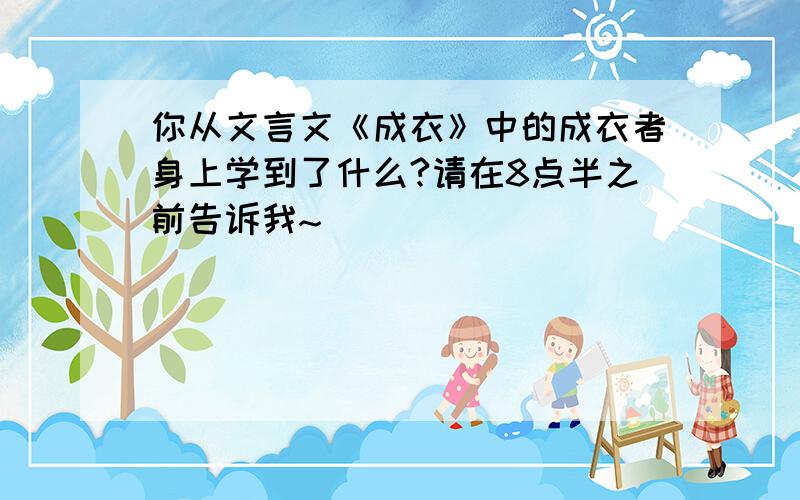 你从文言文《成衣》中的成衣者身上学到了什么?请在8点半之前告诉我~